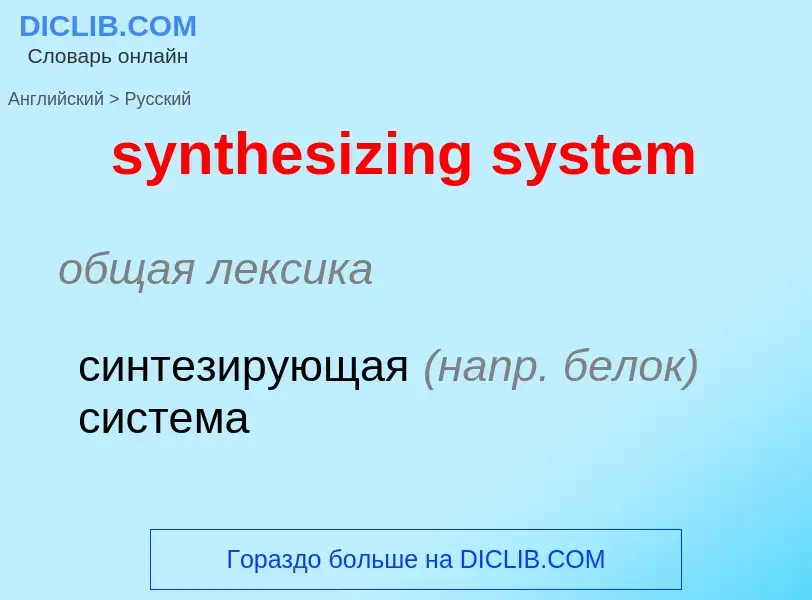 DICLIB.COM
Словарь онлайн

Английский > Русский

synthesizing system

общая лексика

синтезирующая (напр. белок) система

Гораздо больше на DICLIB.COM